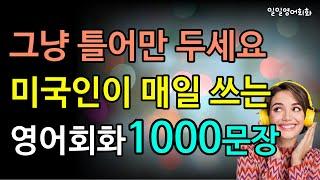 일일영어회화

그냥 틀어만 두세요
미국인이 매일 쓰는
영어회화 1000문장